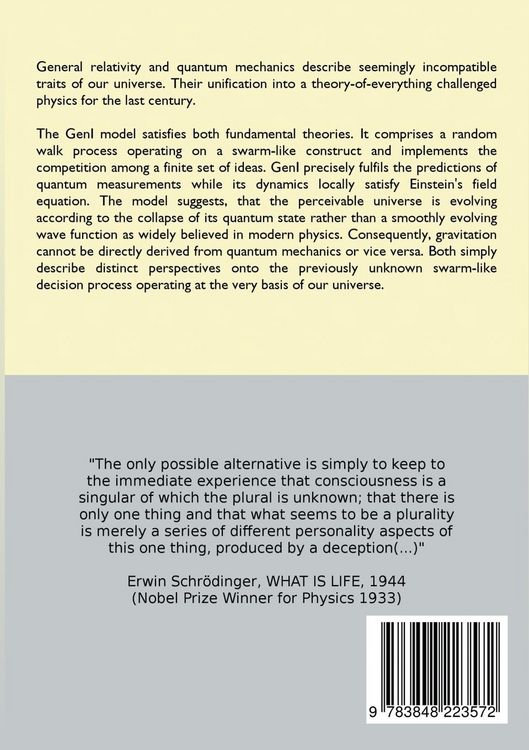 General relativity and quantum mechanics describe seemingly incompatible traits of our universe. Their unification into a theory-of-everything challenged physics for the last century.

The GenI model satisfies both fundamental theories. It comprises a random walk process operating on a swarm-like construct and implements the competition among a finite set of ideas. GenI precisely fulfils the predictions of quantum measurements while its dynamics locally satisfy Einstein's field equation. The model suggests, that the perceivable universe is evolving according to the collapse of its quantum state rather than a smoothly evolving wave function as widely believed in modern physics. Consequently, gravitation cannot be directly derived from quantum mechanics or vice versa. Both simply describe distinct perspectives onto the previously unknown swarm-like decision process operating at the very basis of our universe.

"The only possible alternative is simply to keep to the immediate experience that consciousness is a singular of which the plural is unknown; that there is only one thing and that what seems to be a plurality is merely a series of different personality aspects of this one thing, produced by a deception(...)"

Erwin Schrödinger, WHAT IS LIFE, 1944
(Nobel Prize Winner for Physics 1933)

9 783848 223572